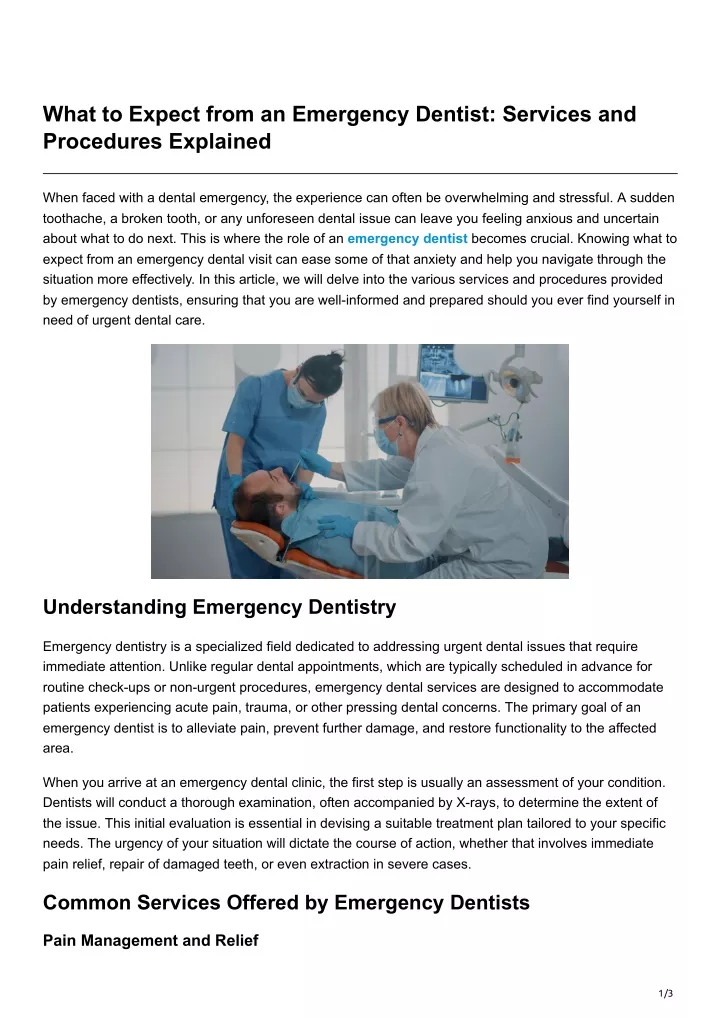 What to Expect from an Emergency Dentist: Services and Procedures Explained

When faced with a dental emergency, the experience can often be overwhelming and stressful. A sudden toothache, a broken tooth, or any unforeseen dental issue can leave you feeling anxious and uncertain about what to do next. This is where the role of an emergency dentist becomes crucial. Knowing what to expect from an emergency dental visit can ease some of that anxiety and help you navigate through the situation more effectively. In this article, we will delve into the various services and procedures provided by emergency dentists, ensuring that you are well-informed and prepared should you ever find yourself in need of urgent dental care.

Understanding Emergency Dentistry

Emergency dentistry is a specialized field dedicated to addressing urgent dental issues that require immediate attention. Unlike regular dental appointments, which are typically scheduled in advance for routine check-ups or non-urgent procedures, emergency dental services are designed to accommodate patients experiencing acute pain, trauma, or other pressing dental concerns. The primary goal of an emergency dentist is to alleviate pain, prevent further damage, and restore functionality to the affected area.

When you arrive at an emergency dental clinic, the first step is usually an assessment of your condition. Dentists will conduct a thorough examination, often accompanied by X-rays, to determine the extent of the issue. This initial evaluation is essential in devising a suitable treatment plan tailored to your specific needs. The urgency of your situation will dictate the course of action, whether that involves immediate pain relief, repair of damaged teeth, or even extraction in severe cases.

Common Services Offered by Emergency Dentists

Pain Management and Relief

1/3